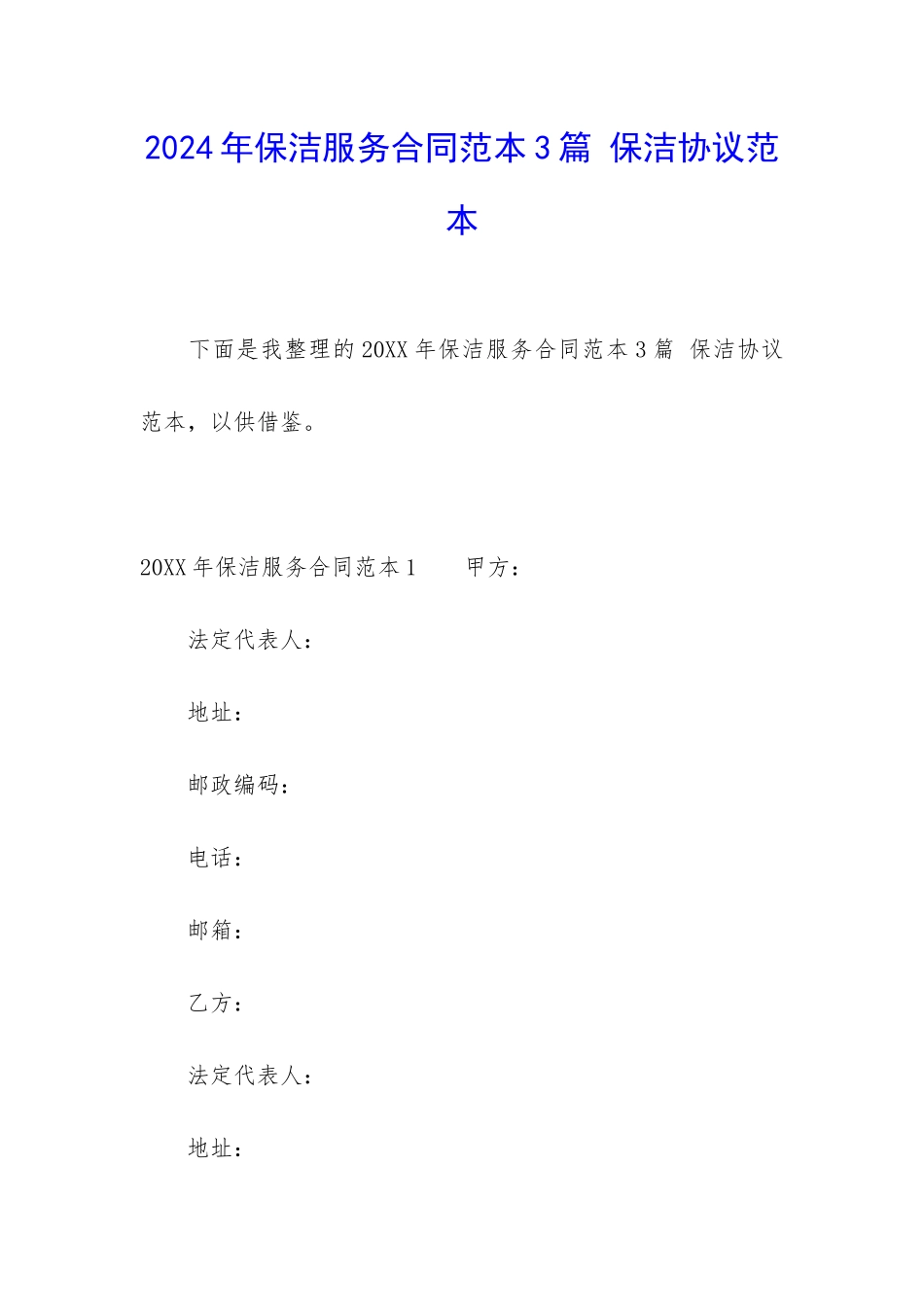 2024年保洁服务合同范本3篇 保洁协议范本

下面是我整理的20XX年保洁服务合同范本3篇 保洁协议范本，以供借鉴。

20XX年保洁服务合同范本1 甲方：

法定代表人：

地址：

邮政编码：

电话：

邮箱：

乙方：

法定代表人：

地址：